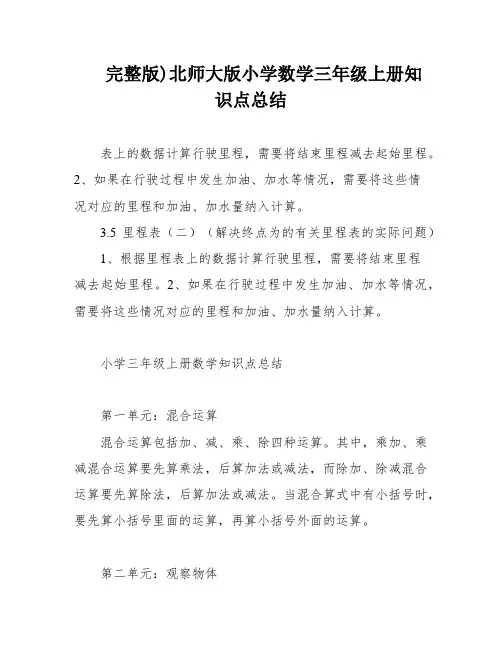 完整版)北师大版小学数学三年级上册知识点总结

表上的数据计算行驶里程，需要将结束里程减去起始里程。2、如果在行驶过程中发生加油、加水等情况，需要将这些情况对应的里程和加油、加水量纳入计算。

3.5 里程表（二）（解决终点为的有关里程表的实际问题）

1、根据里程表上的数据计算行驶里程，需要将结束里程减去起始里程。2、如果在行驶过程中发生加油、加水等情况，需要将这些情况对应的里程和加油、加水量纳入计算。

小学三年级上册数学知识点总结

第一单元：混合运算

混合运算包括加、减、乘、除四种运算。其中，乘加、乘减混合运算要先算乘法，后算加法或减法，而除加、除减混合运算要先算除法，后算加法或减法。当混合算式中有小括号时，要先算小括号里面的运算，再算小括号外面的运算。

第二单元：观察物体